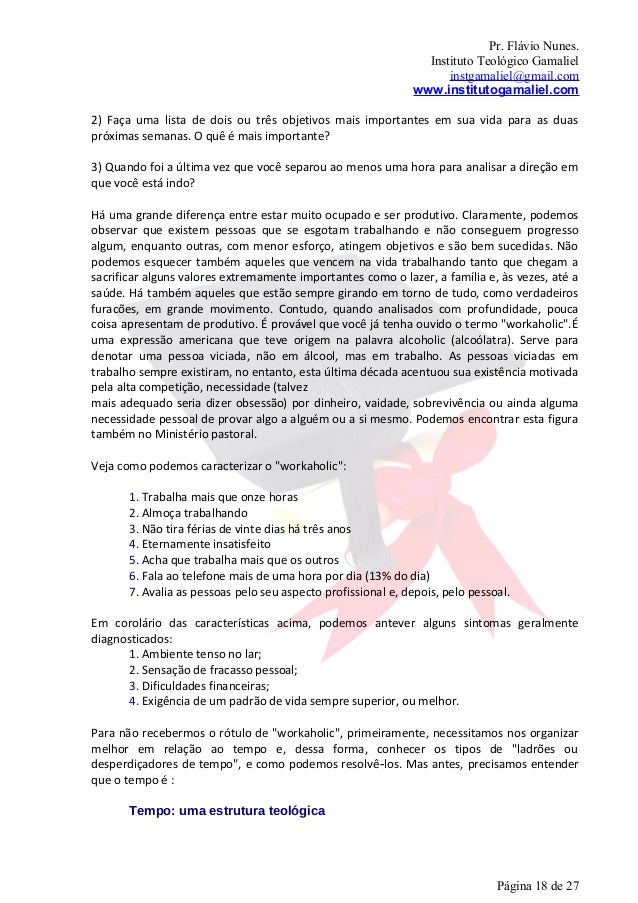 Pr. Flávio Nunes.
Instituto Teológico Gamaliel
instgamaliel@gmail.com
www.institutogamaliel.com

2) Faça uma lista de dois ou três objetivos mais importantes em sua vida para as duas próximas semanas. O quê é mais importante?

3) Quando foi a última vez que você separou ao menos uma hora para analisar a direção em que você está indo?

Há uma grande diferença entre estar muito ocupado e ser produtivo. Claramente, podemos observar que existem pessoas que se esgotam trabalhando e não conseguem progresso algum, enquanto outras, com menor esforço, atingem objetivos e são bem sucedidas. Não podemos esquecer também aqueles que vencem na vida trabalhando tanto que chegam a sacrificar alguns valores extremamente importantes como o lazer, a família e, às vezes, até a saúde. Há também aqueles que estão sempre girando em torno de tudo, como verdadeiros furacões, em grande movimento. Contudo, quando analisados com profundidade, pouca coisa apresentam de produtivo. É provável que você já tenha ouvido o termo "workaholic".É uma expressão americana que teve origem na palavra alcoholic (alcoólatra). Serve para denotar uma pessoa viciada, não em álcool, mas em trabalho. As pessoas viciadas em trabalho sempre existiram, no entanto, esta última década acentuou sua existência motivada pela alta competição, necessidade (talvez
mais adequado seria dizer obsessão) por dinheiro, vaidade, sobrevivência ou ainda alguma necessidade pessoal de provar algo a alguém ou a si mesmo. Podemos encontrar esta figura também no Ministério pastoral.

Veja como podemos caracterizar o "workaholic":

1. Trabalha mais que onze horas
2. Almoça trabalhando
3. Não tira férias de vinte dias há três anos
4. Eternamente insatisfeito
5. Acha que trabalha mais que os outros
6. Fala ao telefone mais de uma hora por dia (13% do dia)
7. Avalia as pessoas pelo seu aspecto profissional e, depois, pelo pessoal.

Em corolário das características acima, podemos antever alguns sintomas geralmente diagnosticados:
1. Ambiente tenso no lar;
2. Sensação de fracasso pessoal;
3. Dificuldades financeiras;
4. Exigência de um padrão de vida sempre superior, ou melhor.

Para não recebermos o rótulo de "workaholic", primeiramente, necessitamos nos organizar melhor em relação ao tempo e, dessa forma, conhecer os tipos de "ladrões ou desperdiçadores de tempo", e como podemos resolvê-los. Mas antes, precisamos entender que o tempo é :

Tempo: uma estrutura teológica

Página 18 de 27